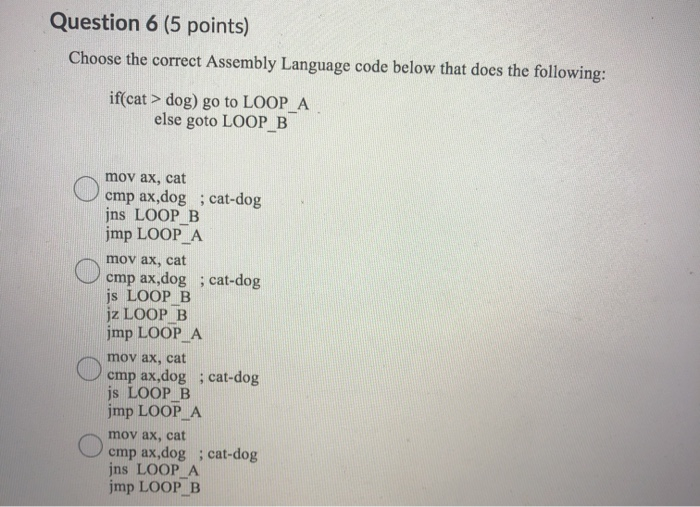 Question 6 (5 points)

Choose the correct Assembly Language code below that does the following:

if(cat > dog) go to LOOP_A
else goto LOOP_B

mov ax, cat
cmp ax,dog ; cat-dog
jns LOOP_B
jmp LOOP_A

mov ax, cat
cmp ax,dog ; cat-dog
js LOOP_B
jz LOOP_B
jmp LOOP_A

mov ax, cat
cmp ax,dog ; cat-dog
js LOOP_B
jmp LOOP_A

mov ax, cat
cmp ax,dog ; cat-dog
jns LOOP_A
jmp LOOP_B